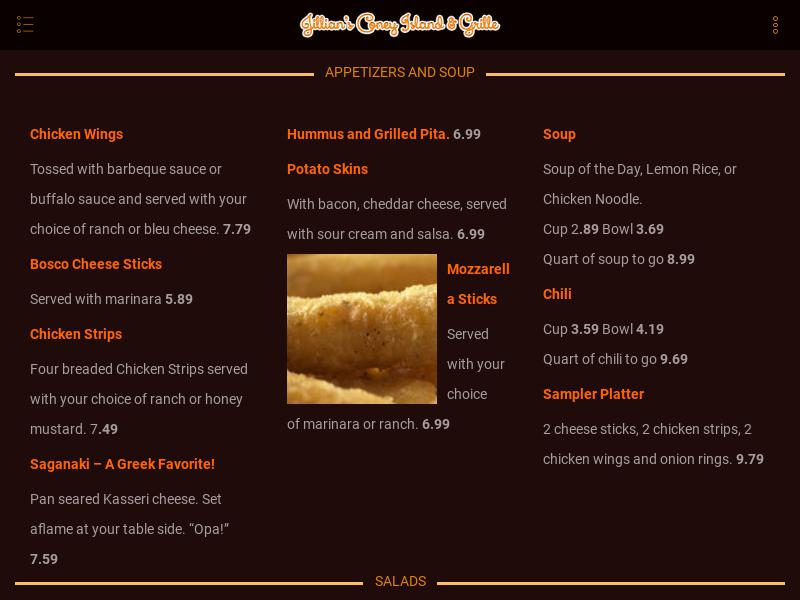 Jillian's Coney Island & Grille

APPETIZERS AND SOUP

Chicken Wings

Tossed with barbeque sauce or buffalo sauce and served with your choice of ranch or bleu cheese. 7.79

Bosco Cheese Sticks

Served with marinara 5.89

Chicken Strips

Four breaded Chicken Strips served with your choice of ranch or honey mustard. 7.49

Saganaki – A Greek Favorite!

Pan seared Kasseri cheese. Set aflame at your table side. “Opa!” 7.59

Hummus and Grilled Pita. 6.99

Potato Skins

With bacon, cheddar cheese, served with sour cream and salsa. 6.99

Mozzarella Sticks

Served with your choice of marinara or ranch. 6.99

Soup

Soup of the Day, Lemon Rice, or Chicken Noodle.

Cup 2.89 Bowl 3.69

Quart of soup to go 8.99

Chili

Cup 3.59 Bowl 4.19

Quart of chili to go 9.69

Sampler Platter

2 cheese sticks, 2 chicken strips, 2 chicken wings and onion rings. 9.79

SALADS